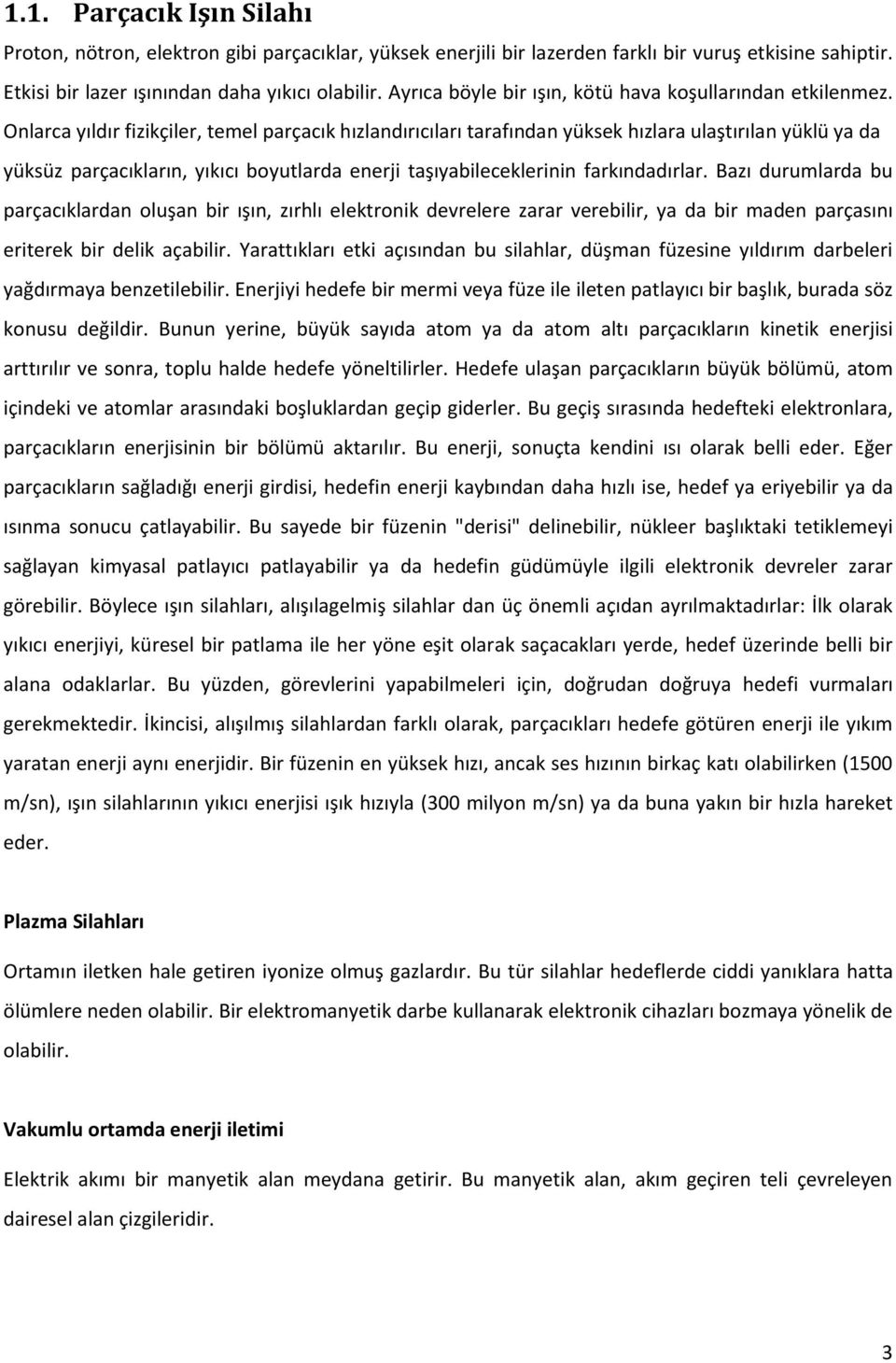 1.1. Parçacık Işın Silahı

Proton, nötron, elektron gibi parçacıklar, yüksek enerjili bir lazerden farklı bir vuruş etkisine sahiptir. Etkisi bir lazer ışınından daha yıkıcı olabilir. Ayrıca böyle bir ışın, kötü hava koşullarından etkilenmez. Onlarca yıldır fizikçiler, temel parçacık hızlandırıcıları tarafından yüksek hızlara ulaştırılan yüklü ya da yüksüz parçacıkların, yıkıcı boyutlarda enerji taşıyabileceklerinin farkındadırlar. Bazı durumlarda bu parçacıklardan oluşan bir ışın, zırhlı elektronik devrelere zarar verebilir, ya da bir maden parçasını eriterek bir delik açabilir. Yarattıkları etki açısından bu silahlar, düşman füzesine yıldırım darbeleri yağdırmaya benzetilebilir. Enerjiyi hedefe bir mermi veya füze ile ileten patlayıcı bir başlık, burada söz konusu değildir. Bunun yerine, büyük sayıda atom ya da atom altı parçacıkların kinetik enerjisi arttırılır ve sonra, toplu halde hedefe yöneltilirler. Hedefe ulaşan parçacıkların büyük bölümü, atom içindeki ve atomlar arasındaki boşluklardan geçip giderler. Bu geçiş sırasında hedefteki elektronlara, parçacıkların enerjisinin bir bölümü aktarılır. Bu enerji, sonuçta kendini ısı olarak belli eder. Eğer parçacıkların sağladığı enerji girdisi, hedefin enerji kaybından daha hızlı ise, hedef ya eriyebilir ya da ısınma sonucu çatlayabilir. Bu sayede bir füzenin "derisi" delinebilir, nükleer başlıktaki tetiklemeyi sağlayan kimyasal patlayıcı patlayabilir ya da hedefin güdümüyle ilgili elektronik devreler zarar görebilir. Böylece ışın silahları, alışılagelmiş silahlar dan üç önemli açıdan ayrılmaktadırlar: İlk olarak yıkıcı enerjiyi, küresel bir patlama ile her yöne eşit olarak saçacakları yerde, hedef üzerinde belli bir alana odaklarlar. Bu yüzden, görevlerini yapabilmeleri için, doğrudan doğruya hedefi vurmaları gerekmektedir. İkincisi, alışılmış silahlardan farklı olarak, parçacıkları hedefe götüren enerji ile yıkım yaratan enerji aynı enerjidir. Bir füzenin en yüksek hızı, ancak ses hızının birkaç katı olabilirken (1500 m/sn), ışın silahlarının yıkıcı enerjisi ışık hızıyla (300 milyon m/sn) ya da buna yakın bir hızla hareket eder.

Plazma Silahları

Ortamın iletken hale getiren iyonize olmuş gazlardır. Bu tür silahlar hedeflerde ciddi yanıklara hatta ölümlere neden olabilir. Bir elektromanyetik darbe kullanarak elektronik cihazları bozmaya yönelik de olabilir.

Vakumlu ortamda enerji iletimi

Elektrik akımı bir manyetik alan meydana getirir. Bu manyetik alan, akım geçiren teli çevreleyen dairesel alan çizgileridir.

3